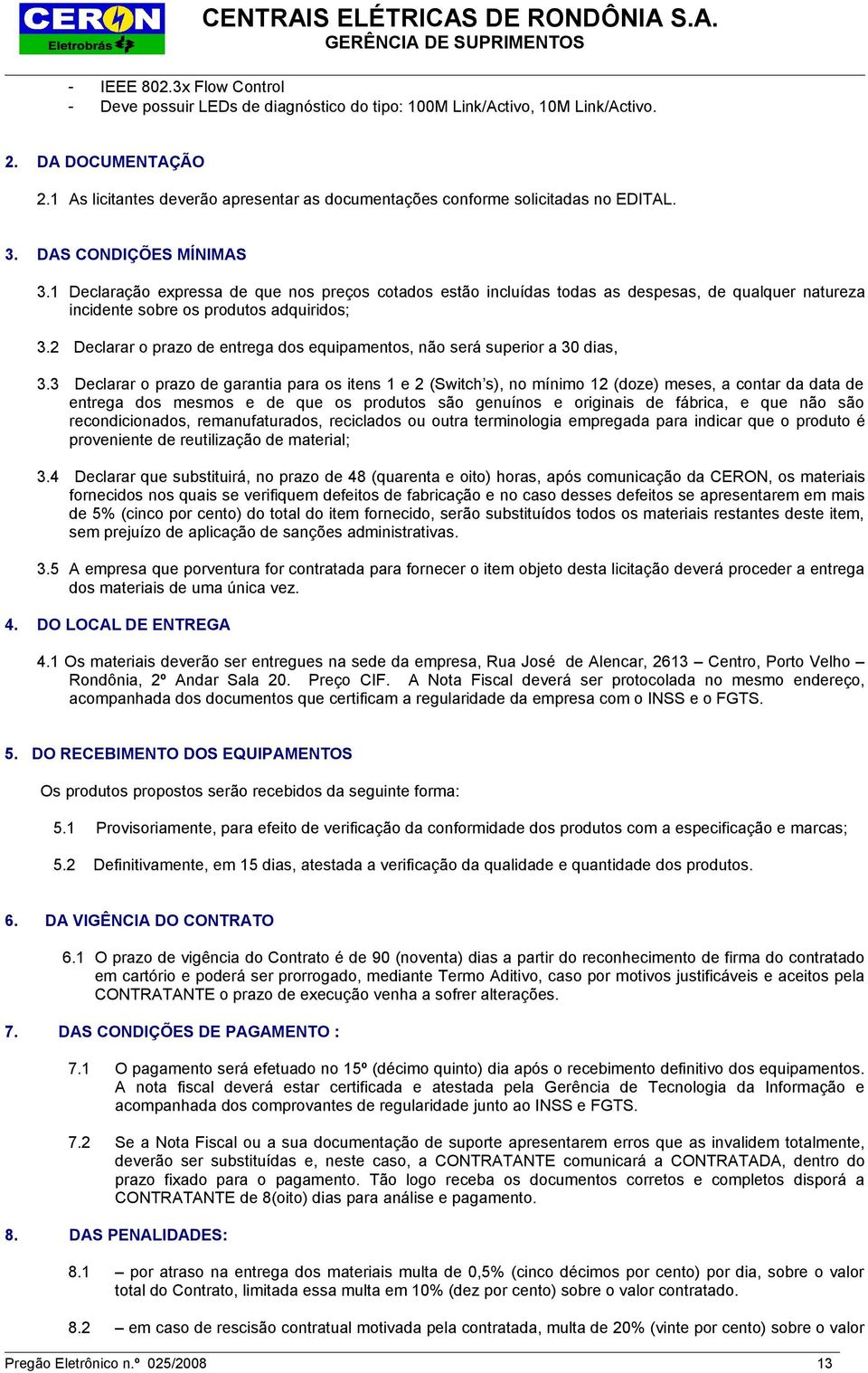 CERON Eletrobrás

CENTRAIS ELÉTRICAS DE RONDÔNIA S.A.
GERÊNCIA DE SUPRIMENTOS

- IEEE 802.3x Flow Control
- Deve possuir LEDs de diagnóstico do tipo: 100M Link/Activo, 10M Link/Activo.

2. DA DOCUMENTAÇÃO
2.1 As licitantes deverão apresentar as documentações conforme solicitadas no EDITAL.

3. DAS CONDIÇÕES MÍNIMAS
3.1 Declaração expressa de que nos preços cotados estão incluídas todas as despesas, de qualquer natureza incidente sobre os produtos adquiridos;

3.2 Declarar o prazo de entrega dos equipamentos, não será superior a 30 dias,

3.3 Declarar o prazo de garantia para os itens 1 e 2 (Switch's), no mínimo 12 (doze) meses, a contar da data de entrega dos mesmos e de que os produtos são genuínos e originais de fábrica, e que não são recondicionados, remanufaturados, reciclados ou outra terminologia empregada para indicar que o produto é proveniente de reutilização de material;

3.4 Declarar que substituirá, no prazo de 48 (quarenta e oito) horas, após comunicação da CERON, os materiais fornecidos nos quais se verifiquem defeitos de fabricação e no caso desses defeitos se apresentarem em mais de 5% (cinco por cento) do total do item fornecido, serão substituídos todos os materiais restantes deste item, sem prejuízo de aplicação de sanções administrativas.

3.5 A empresa que porventura for contratada para fornecer o item objeto desta licitação deverá proceder a entrega dos materiais de uma única vez.

4. DO LOCAL DE ENTREGA

4.1 Os materiais deverão ser entregues na sede da empresa, Rua José de Alencar, 2613 – Centro, Porto Velho – Rondônia, 2º Andar Sala 20. Preço CIF. A Nota Fiscal deverá ser protocolada no mesmo endereço, acompanhada dos documentos que certificam a regularidade da empresa com o INSS e o FGTS.

5. DO RECEBIMENTO DOS EQUIPAMENTOS

Os produtos propostos serão recebidos da seguinte forma:

5.1 Provisoriamente, para efeito de verificação da conformidade dos produtos com a especificação e marcas;

5.2 Definitivamente, em 15 dias, atestada a verificação da qualidade e quantidade dos produtos.

6. DA VIGÊNCIA DO CONTRATO

6.1 O prazo de vigência do Contrato é de 90 (noventa) dias a partir do reconhecimento de firma do contratado em cartório e poderá ser prorrogado, mediante Termo Aditivo, caso por motivos justificáveis e aceitos pela CONTRATANTE o prazo de execução venha a sofrer alterações.

7. DAS CONDIÇÕES DE PAGAMENTO :

7.1 O pagamento será efetuado no 15º (décimo quinto) dia após o recebimento definitivo dos equipamentos. A nota fiscal deverá estar certificada e atestada pela Gerência de Tecnologia da Informação e acompanhada dos comprovantes de regularidade junto ao INSS e FGTS.

7.2 Se a Nota Fiscal ou a sua documentação de suporte apresentarem erros que as invalidem totalmente, deverão ser substituídas e, neste caso, a CONTRATANTE comunicará a CONTRATADA, dentro do prazo fixado para o pagamento. Tão logo receba os documentos corretos e completos disporá a CONTRATANTE de 8(oito) dias para análise e pagamento.

8. DAS PENALIDADES:

8.1 – por atraso na entrega dos materiais multa de 0,5% (cinco décimos por cento) por dia, sobre o valor total do Contrato, limitada essa multa em 10% (dez por cento) sobre o valor contratado.

8.2 – em caso de rescisão contratual motivada pela contratada, multa de 20% (vinte por cento) sobre o valor

Pregão Eletrônico n.º 025/2008 13